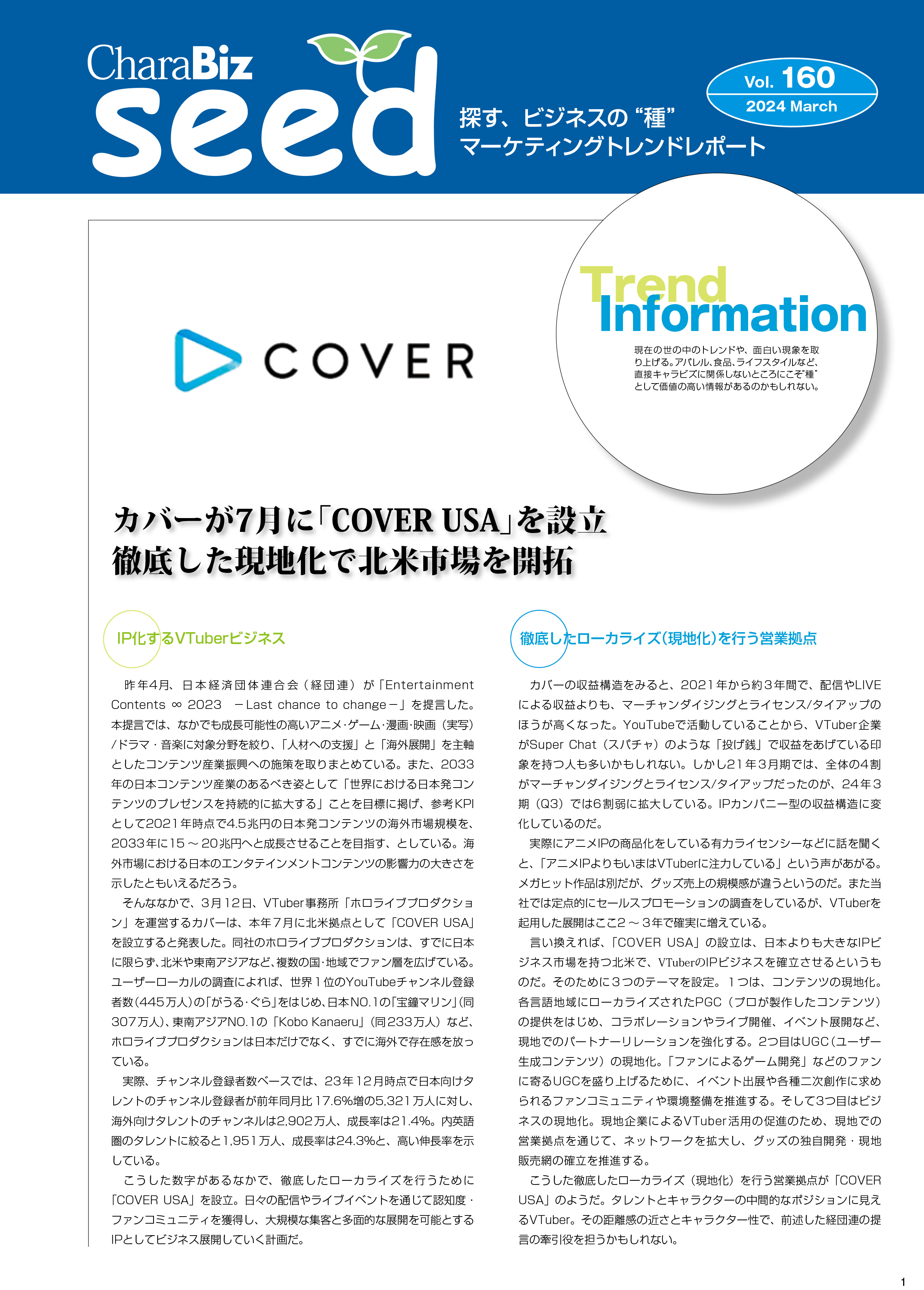 CharaBiz seed

探す、ビジネスの“種”
マーケティングトレンドレポート

Vol. 160
2024 March

Trend Information

現在の世の中のトレンドや、面白い現象を取り上げる。アパレル、食品、ライフスタイルなど、直接キャラビズに関係しないところにこそ“種”として価値の高い情報があるのかもしれない。

COVER

カバーが7月に「COVER USA」を設立
徹底した現地化で北米市場を開拓

IP化するVTuberビジネス

昨年4月、日本経済団体連合会（経団連）が「Entertainment Contents ∞ 2023 －Last chance to change－」を提言した。本提言では、なかでも成長可能性の高いアニメ･ゲーム･漫画･映画（実写）/ドラマ・音楽に対象分野を絞り、「人材への支援」と「海外展開」を主軸としたコンテンツ産業振興への施策を取りまとめている。また、2033年の日本コンテンツ産業のあるべき姿として「世界における日本発コンテンツのプレゼンスを持続的に拡大する」ことを目標に掲げ、参考KPIとして2021年時点で4.5兆円の日本発コンテンツの海外市場規模を、2033年に15～20兆円へと成長させることを目指す、としている。海外市場における日本のエンタテインメントコンテンツの影響力の大きさを示したともいえるだろう。

そんななかで、3月12日、VTuber事務所「ホロライブプロダクション」を運営するカバーは、本年7月に北米拠点として「COVER USA」を設立すると発表した。同社のホロライブプロダクションは、すでに日本に限らず、北米や東南アジアなど、複数の国･地域でファン層を広げている。ユーザーローカルの調査によれば、世界1位のYouTubeチャンネル登録者数（445万人）の「がうる･ぐら」をはじめ、日本NO.1の「宝鐘マリン」（同307万人）、東南アジアNO.1の「Kobo Kanaeru」（同233万人）など、ホロライブプロダクションは日本だけでなく、すでに海外で存在感を放っている。

実際、チャンネル登録者数ベースでは、23年12月時点で日本向けタレントのチャンネル登録者が前年同月比17.6%増の5,321万人に対し、海外向けタレントのチャンネルは2,902万人、成長率は21.4%。内英語圏のタレントに絞ると1,951万人、成長率は24.3%と、高い伸長率を示している。

こうした数字があるなかで、徹底したローカライズを行うために「COVER USA」を設立。日々の配信やライブイベントを通じて認知度・ファンコミュニティを獲得し、大規模な集客と多面的な展開を可能とするIPとしてビジネス展開していく計画だ。

徹底したローカライズ（現地化）を行う営業拠点

カバーの収益構造をみると、2021年から約3年間で、配信やLIVEによる収益よりも、マーチャンダイジングとライセンス/タイアップのほうが高くなった。YouTubeで活動していることから、VTuber企業がSuper Chat（スパチャ）のような「投げ銭」で収益をあげている印象を持つ人も多いかもしれない。しかし21年3月期では、全体の4割がマーチャンダイジングとライセンス/タイアップだったのが、24年3期（Q3）では6割弱に拡大している。IPカンパニー型の収益構造に変化しているのだ。

実際にアニメIPの商品化をしている有力ライセンシーなどに話を聞くと、「アニメIPよりもいまはVTuberに注力している」という声があがる。メガヒット作品は別だが、グッズ売上の規模感が違うというのだ。また当社では定点的にセールスプロモーションの調査をしているが、VTuberを起用した展開はここ2～3年で確実に増えている。

言い換えれば、「COVER USA」の設立は、日本よりも大きなIPビジネス市場を持つ北米で、VTuberのIPビジネスを確立させるというものだ。そのために3つのテーマを設定。1つは、コンテンツの現地化。各言語地域にローカライズされたPGC（プロが製作したコンテンツ）の提供をはじめ、コラボレーションやライブ開催、イベント展開など、現地でのパートナーリレーションを強化する。2つ目はUGC（ユーザー生成コンテンツ）の現地化。「ファンによるゲーム開発」などのファンに寄るUGCを盛り上げるために、イベント出展や各種二次創作に求められるファンコミュニティや環境整備を推進する。そして3つ目はビジネスの現地化。現地企業によるVTuber活用の促進のため、現地での営業拠点を通じて、ネットワークを拡大し、グッズの独自開発・現地販売網の確立を推進する。

こうした徹底したローカライズ（現地化）を行う営業拠点が「COVER USA」のようだ。タレントとキャラクターの中間的なポジションに見えるVTuber。その距離感の近さとキャラクター性で、前述した経団連の提言の牽引役を担うかもしれない。

1